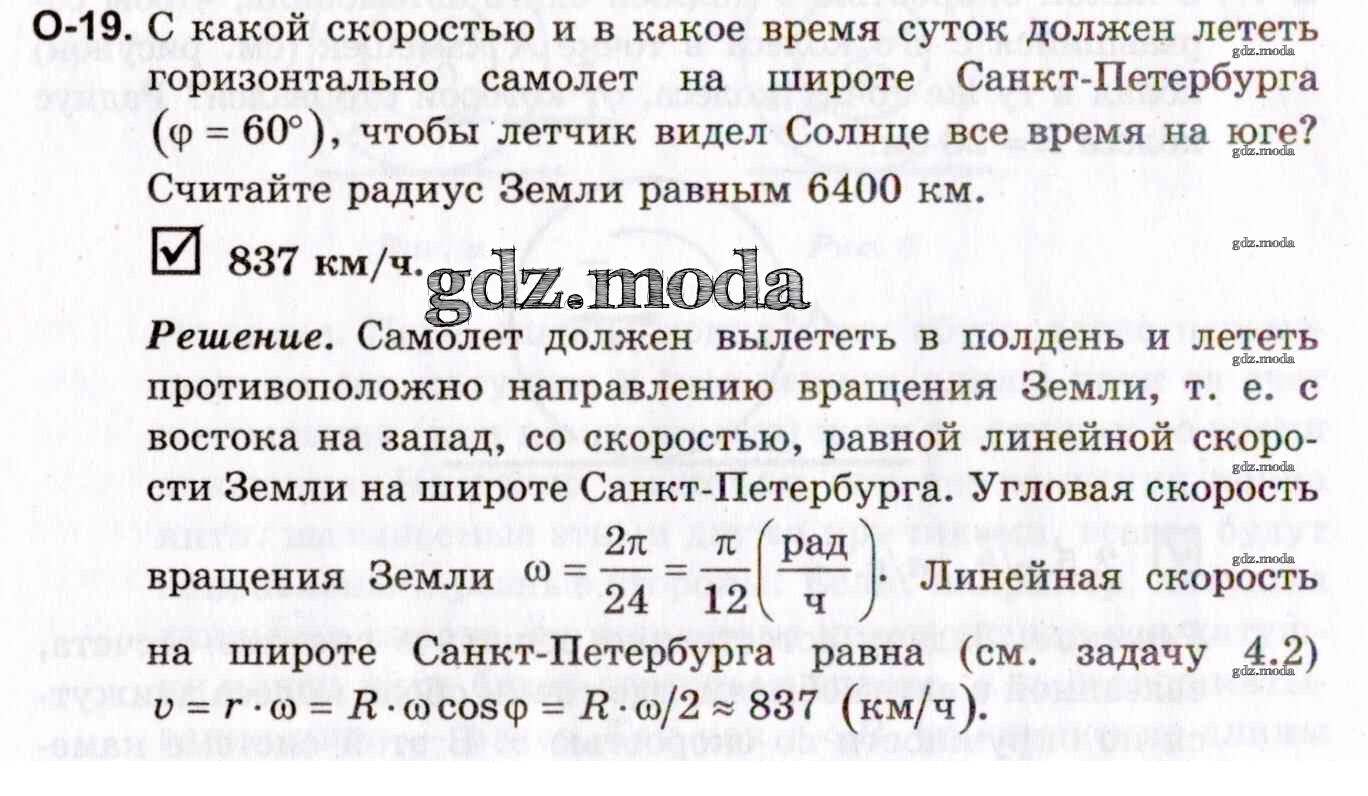 О-19. С какой скоростью и в какое время суток должен лететь горизонтально самолет на широте Санкт-Петербурга ($\varphi = 60°$), чтобы летчик видел Солнце все время на юге? Считайте радиус Земли равным 6400 км.

☑ 837 км/ч.

Решение. Самолет должен вылететь в полдень и лететь противоположно направлению вращения Земли, т. е. с востока на запад, со скоростью, равной линейной скорости Земли на широте Санкт-Петербурга. Угловая скорость вращения Земли $\omega = \frac{2\pi}{24} = \frac{\pi}{12}\left(\frac{рад}{ч}\right)$. Линейная скорость на широте Санкт-Петербурга равна (см. задачу 4.2) $v = r \cdot \omega = R \cdot \omega \cos\varphi = R \cdot \omega/2 \approx 837$ (км/ч).

gdz.moda